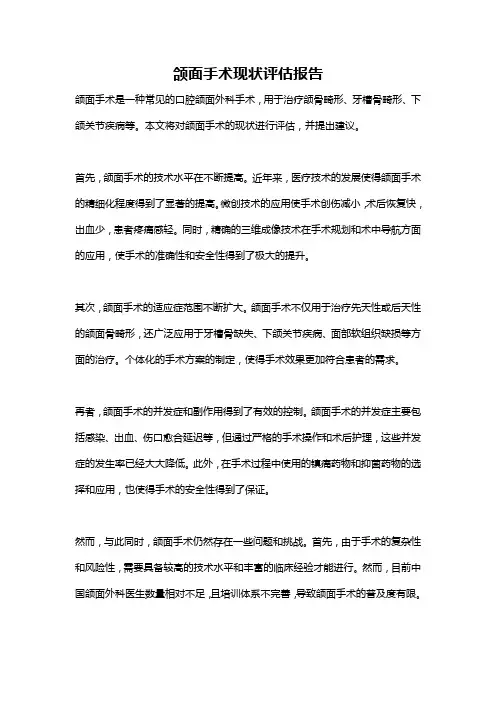 颌面手术现状评估报告

颌面手术是一种常见的口腔颌面外科手术，用于治疗颌骨畸形、牙槽骨畸形、下颌关节疾病等。本文将对颌面手术的现状进行评估，并提出建议。

首先，颌面手术的技术水平在不断提高。近年来，医疗技术的发展使得颌面手术的精细化程度得到了显著的提高。微创技术的应用使手术创伤减小，术后恢复快，出血少，患者疼痛感轻。同时，精确的三维成像技术在手术规划和术中导航方面的应用，使手术的准确性和安全性得到了极大的提升。

其次，颌面手术的适应症范围不断扩大。颌面手术不仅用于治疗先天性或后天性的颌面骨畸形，还广泛应用于牙槽骨缺失、下颌关节疾病、面部软组织缺损等方面的治疗。个体化的手术方案的制定，使得手术效果更加符合患者的需求。

再者，颌面手术的并发症和副作用得到了有效的控制。颌面手术的并发症主要包括感染、出血、伤口愈合延迟等，但通过严格的手术操作和术后护理，这些并发症的发生率已经大大降低。此外，在手术过程中使用的镇痛药物和抑菌药物的选择和应用，也使得手术的安全性得到了保证。

然而，与此同时，颌面手术仍然存在一些问题和挑战。首先，由于手术的复杂性和风险性，需要具备较高的技术水平和丰富的临床经验才能进行。然而，目前中国颌面外科医生数量相对不足，且培训体系不完善，导致颌面手术的普及度有限。